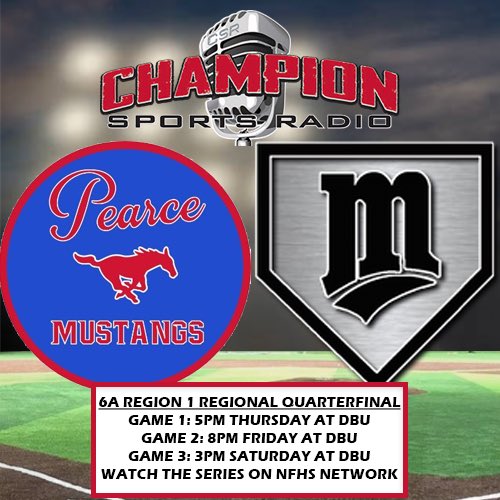 CSR
CHAMPION
SPORTS RADIO

Pearce
MUSTANGS

m

6A REGION 1 REGIONAL QUARTERFINAL
GAME 1: 5PM THURSDAY AT DBU
GAME 2: 8PM FRIDAY AT DBU
GAME 3: 3PM SATURDAY AT DBU
WATCH THE SERIES ON NFHS NETWORK